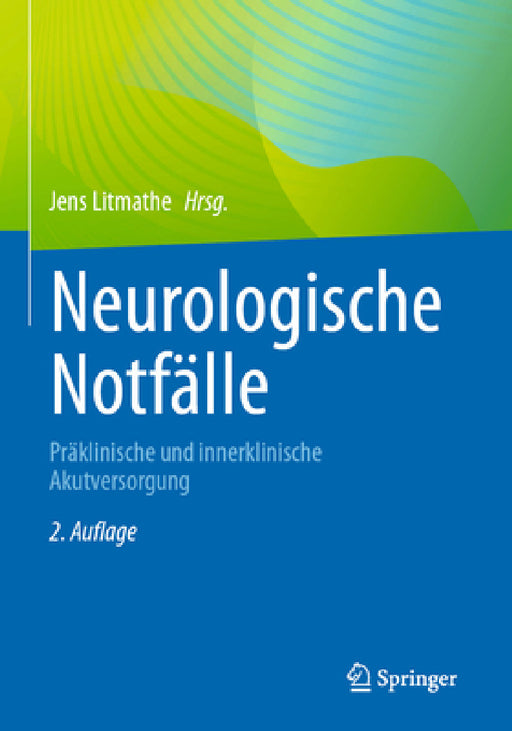 Jens Litmathe Hrsg.

Neurologische Notfälle

Präklinische und innerklinische Akutversorgung

2. Auflage

Springer